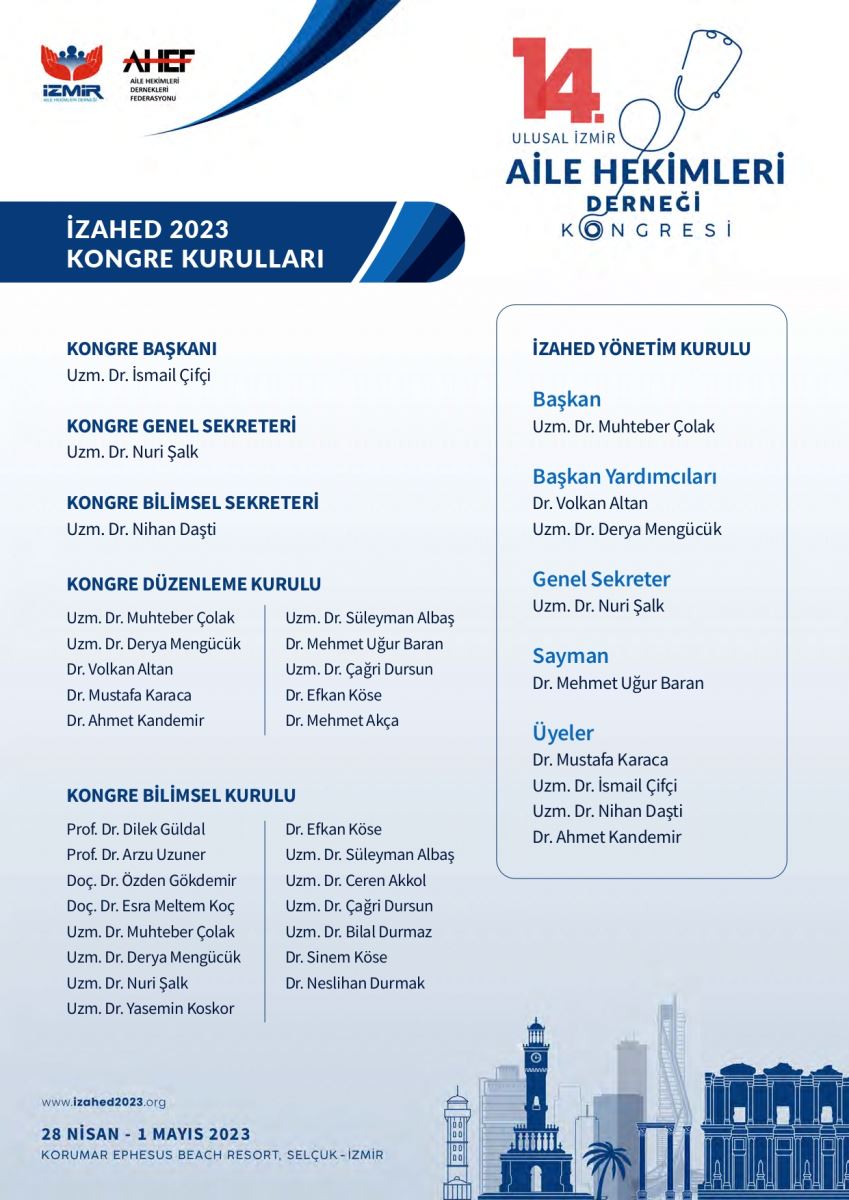 İZMİR
AİLE HEKİMLERİ DERNEĞİ

AHEF
AİLE HEKİMLERİ DERNEKLERİ FEDERASYONU

14.
ULUSAL İZMİR
AİLE HEKİMLERİ
DERNEĞİ
KONGRESİ

İZAHED 2023
KONGRE KURULLARI

KONGRE BAŞKANI
Uzm. Dr. İsmail Çifçi

KONGRE GENEL SEKRETERİ
Uzm. Dr. Nuri Şalk

KONGRE BİLİMSEL SEKRETERİ
Uzm. Dr. Nihan Daşti

KONGRE DÜZENLEME KURULU
Uzm. Dr. Muhteber Çolak
Uzm. Dr. Derya Mengücük
Dr. Volkan Altan
Dr. Mustafa Karaca
Dr. Ahmet Kandemir

Uzm. Dr. Süleyman Albaş
Dr. Mehmet Uğur Baran
Uzm. Dr. Çağri Dursun
Dr. Efkan Köse
Dr. Mehmet Akça

KONGRE BİLİMSEL KURULU
Prof. Dr. Dilek Güldal
Prof. Dr. Arzu Uzuner
Doç. Dr. Özden Gökdemir
Doç. Dr. Esra Meltem Koç
Uzm. Dr. Muhteber Çolak
Uzm. Dr. Derya Mengücük
Uzm. Dr. Nuri Şalk
Uzm. Dr. Yasemin Koskor

Dr. Efkan Köse
Uzm. Dr. Süleyman Albaş
Uzm. Dr. Ceren Akkol
Uzm. Dr. Çağri Dursun
Uzm. Dr. Bilal Durmaz
Dr. Sinem Köse
Dr. Neslihan Durmak

İZAHED YÖNETİM KURULU

Başkan
Uzm. Dr. Muhteber Çolak

Başkan Yardımcıları
Dr. Volkan Altan
Uzm. Dr. Derya Mengücük

Genel Sekreter
Uzm. Dr. Nuri Şalk

Sayman
Dr. Mehmet Uğur Baran

Üyeler
Dr. Mustafa Karaca
Uzm. Dr. İsmail Çifçi
Uzm. Dr. Nihan Daşti
Dr. Ahmet Kandemir

www.izahed2023.org
28 NİSAN - 1 MAYIS 2023
KORUMAR EPHESUS BEACH RESORT, SELÇUK - İZMİR